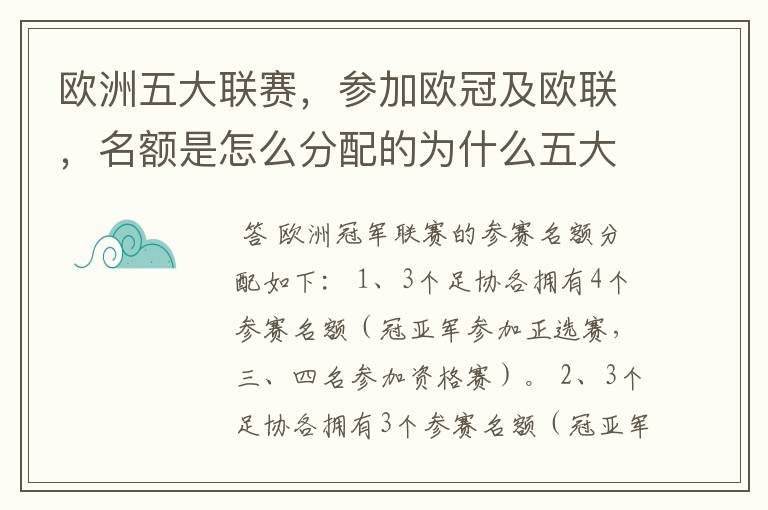 欧洲五大联赛，参加欧冠及欧联，名额是怎么分配的为什么五大

答 欧洲冠军联赛的参赛名额分配如下： 1、3个足协各拥有4个参赛名额（冠亚军参加正选赛，三、四名参加资格赛）。 2、3个足协各拥有3个参赛名额（冠亚军